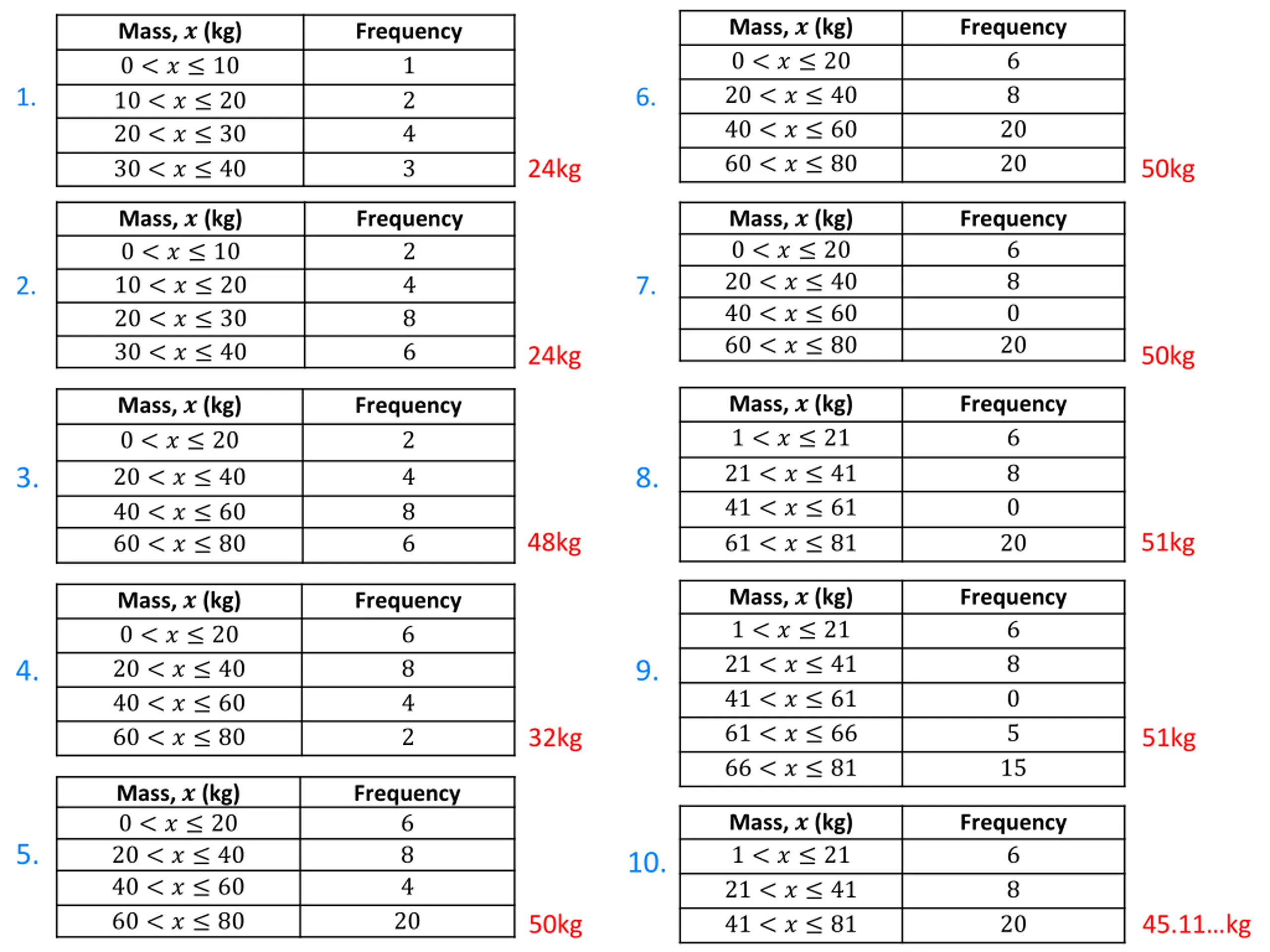 1.

| Mass, $x$ (kg) | Frequency |
|---|---|
| $0 < x \leq 10$ | 1 |
| $10 < x \leq 20$ | 2 |
| $20 < x \leq 30$ | 4 |
| $30 < x \leq 40$ | 3 |

24kg

2.

| Mass, $x$ (kg) | Frequency |
|---|---|
| $0 < x \leq 10$ | 2 |
| $10 < x \leq 20$ | 4 |
| $20 < x \leq 30$ | 8 |
| $30 < x \leq 40$ | 6 |

24kg

3.

| Mass, $x$ (kg) | Frequency |
|---|---|
| $0 < x \leq 20$ | 2 |
| $20 < x \leq 40$ | 4 |
| $40 < x \leq 60$ | 8 |
| $60 < x \leq 80$ | 6 |

48kg

4.

| Mass, $x$ (kg) | Frequency |
|---|---|
| $0 < x \leq 20$ | 6 |
| $20 < x \leq 40$ | 8 |
| $40 < x \leq 60$ | 4 |
| $60 < x \leq 80$ | 2 |

32kg

5.

| Mass, $x$ (kg) | Frequency |
|---|---|
| $0 < x \leq 20$ | 6 |
| $20 < x \leq 40$ | 8 |
| $40 < x \leq 60$ | 4 |
| $60 < x \leq 80$ | 20 |

50kg

6.

| Mass, $x$ (kg) | Frequency |
|---|---|
| $0 < x \leq 20$ | 6 |
| $20 < x \leq 40$ | 8 |
| $40 < x \leq 60$ | 20 |
| $60 < x \leq 80$ | 20 |

50kg

7.

| Mass, $x$ (kg) | Frequency |
|---|---|
| $0 < x \leq 20$ | 6 |
| $20 < x \leq 40$ | 8 |
| $40 < x \leq 60$ | 0 |
| $60 < x \leq 80$ | 20 |

50kg

8.

| Mass, $x$ (kg) | Frequency |
|---|---|
| $1 < x \leq 21$ | 6 |
| $21 < x \leq 41$ | 8 |
| $41 < x \leq 61$ | 0 |
| $61 < x \leq 81$ | 20 |

51kg

9.

| Mass, $x$ (kg) | Frequency |
|---|---|
| $1 < x \leq 21$ | 6 |
| $21 < x \leq 41$ | 8 |
| $41 < x \leq 61$ | 0 |
| $61 < x \leq 66$ | 5 |
| $66 < x \leq 81$ | 15 |

51kg

10.

| Mass, $x$ (kg) | Frequency |
|---|---|
| $1 < x \leq 21$ | 6 |
| $21 < x \leq 41$ | 8 |
| $41 < x \leq 81$ | 20 |

45.11...kg